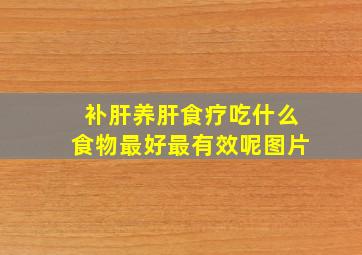 补肝养肝食疗吃什么
食物最好最有效呢图片